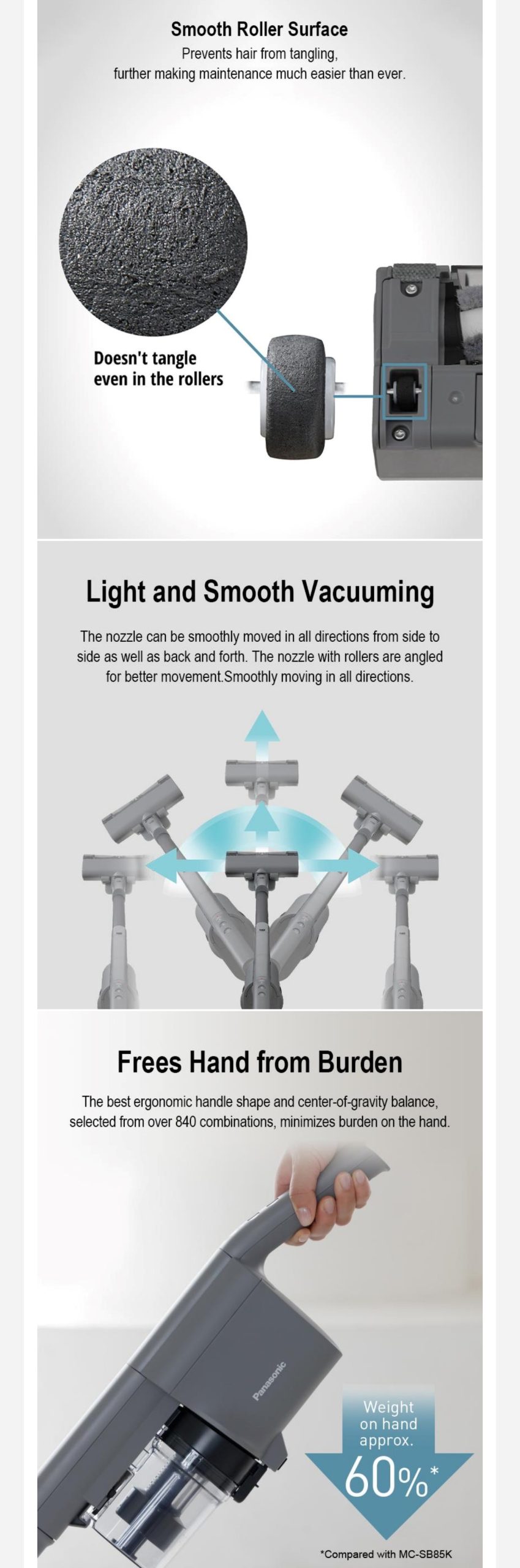 Smooth Roller Surface

Prevents hair from tangling, further making maintenance much easier than ever.

Doesn't tangle
even in the rollers

Light and Smooth Vacuuming

The nozzle can be smoothly moved in all directions from side to side as well as back and forth. The nozzle with rollers are angled for better movement.Smoothly moving in all directions.

Frees Hand from Burden

The best ergonomic handle shape and center-of-gravity balance, selected from over 840 combinations, minimizes burden on the hand.

Panasonic

Weight
on hand
approx.
60%*

*Compared with MC-SB85K